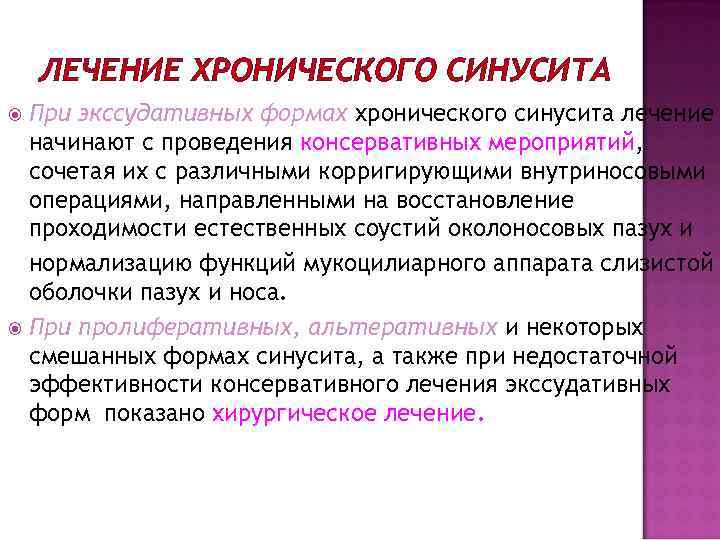 ЛЕЧЕНИЕ ХРОНИЧЕСКОГО СИНУСИТА

• При экссудативных формах хронического синусита лечение начинают с проведения консервативных мероприятий, сочетая их с различными корригирующими внутриносовыми операциями, направленными на восстановление проходимости естественных соустий околоносовых пазух и нормализацию функций мукоцилиарного аппарата слизистой оболочки пазух и носа.

• При пролиферативных, альтеративных и некоторых смешанных формах синусита, а также при недостаточной эффективности консервативного лечения экссудативных форм показано хирургическое лечение.